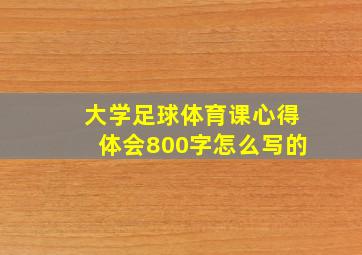 大学足球体育课心得体会800字怎么写的